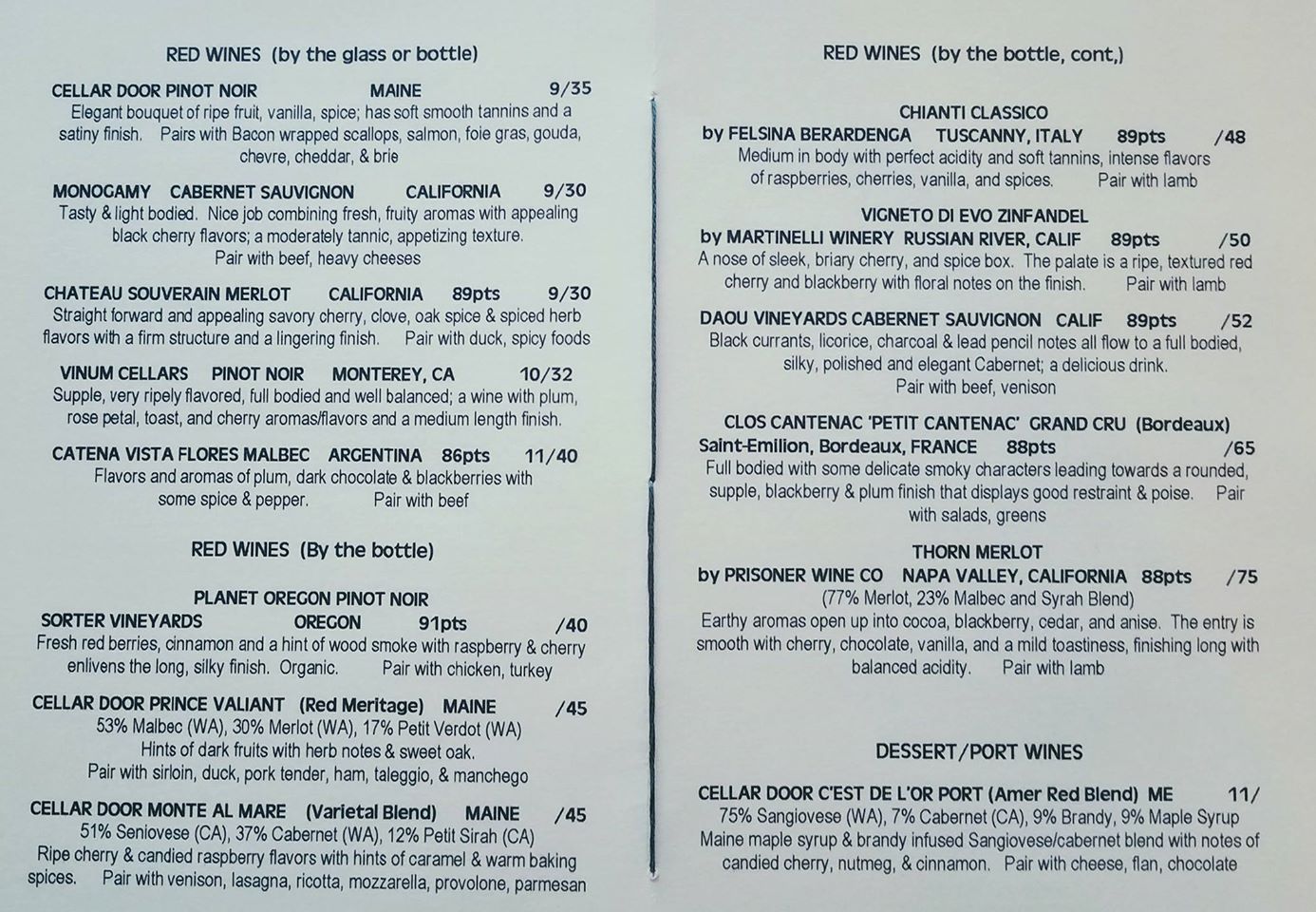 RED WINES (by the glass or bottle)

CELLAR DOOR PINOT NOIR MAINE 9/35
Elegant bouquet of ripe fruit, vanilla, spice; has soft smooth tannins and a satiny finish. Pairs with Bacon wrapped scallops, salmon, foie gras, gouda, chevre, cheddar, & brie

MONOGAMY CABERNET SAUVIGNON CALIFORNIA 9/30
Tasty & light bodied. Nice job combining fresh, fruity aromas with appealing black cherry flavors; a moderately tannic, appetizing texture.
Pair with beef, heavy cheeses

CHATEAU SOUVERAIN MERLOT CALIFORNIA 89pts 9/30
Straight forward and appealing savory cherry, clove, oak spice & spiced herb flavors with a firm structure and a lingering finish. Pair with duck, spicy foods

VINUM CELLARS PINOT NOIR MONTEREY, CA 10/32
Supple, very ripely flavored, full bodied and well balanced; a wine with plum, rose petal, toast, and cherry aromas/flavors and a medium length finish.

CATENA VISTA FLORES MALBEC ARGENTINA 86pts 11/40
Flavors and aromas of plum, dark chocolate & blackberries with some spice & pepper. Pair with beef

RED WINES (By the bottle)

PLANET OREGON PINOT NOIR
SORTER VINEYARDS OREGON 91pts /40
Fresh red berries, cinnamon and a hint of wood smoke with raspberry & cherry enlivens the long, silky finish. Organic. Pair with chicken, turkey

CELLAR DOOR PRINCE VALIANT (Red Meritage) MAINE /45
53% Malbec (WA), 30% Merlot (WA), 17% Petit Verdot (WA)
Hints of dark fruits with herb notes & sweet oak.
Pair with sirloin, duck, pork tender, ham, taleggio, & manchego

CELLAR DOOR MONTE AL MARE (Varietal Blend) MAINE /45
51% Seniovese (CA), 37% Cabernet (WA), 12% Petit Sirah (CA)
Ripe cherry & candied raspberry flavors with hints of caramel & warm baking spices. Pair with venison, lasagna, ricotta, mozzarella, provolone, parmesan

RED WINES (by the bottle, cont,)

CHIANTI CLASSICO
by FELSINA BERARDENGA TUSCANNY, ITALY 89pts /48
Medium in body with perfect acidity and soft tannins, intense flavors of raspberries, cherries, vanilla, and spices. Pair with lamb

VIGNETO DI EVO ZINFANDEL
by MARTINELLI WINERY RUSSIAN RIVER, CALIF 89pts /50
A nose of sleek, briary cherry, and spice box. The palate is a ripe, textured red cherry and blackberry with floral notes on the finish. Pair with lamb

DAOU VINEYARDS CABERNET SAUVIGNON CALIF 89pts /52
Black currants, licorice, charcoal & lead pencil notes all flow to a full bodied, silky, polished and elegant Cabernet; a delicious drink.
Pair with beef, venison

CLOS CANTENAC 'PETIT CANTENAC' GRAND CRU (Bordeaux)
Saint-Emilion, Bordeaux, FRANCE 88pts /65
Full bodied with some delicate smoky characters leading towards a rounded, supple, blackberry & plum finish that displays good restraint & poise. Pair with salads, greens

THORN MERLOT
by PRISONER WINE CO NAPA VALLEY, CALIFORNIA 88pts /75
(77% Merlot, 23% Malbec and Syrah Blend)
Earthy aromas open up into cocoa, blackberry, cedar, and anise. The entry is smooth with cherry, chocolate, vanilla, and a mild toastiness, finishing long with balanced acidity. Pair with lamb

DESSERT/PORT WINES

CELLAR DOOR C'EST DE L'OR PORT (Amer Red Blend) ME 11/
75% Sangiovese (WA), 7% Cabernet (CA), 9% Brandy, 9% Maple Syrup
Maine maple syrup & brandy infused Sangiovese/cabernet blend with notes of candied cherry, nutmeg, & cinnamon. Pair with cheese, flan, chocolate